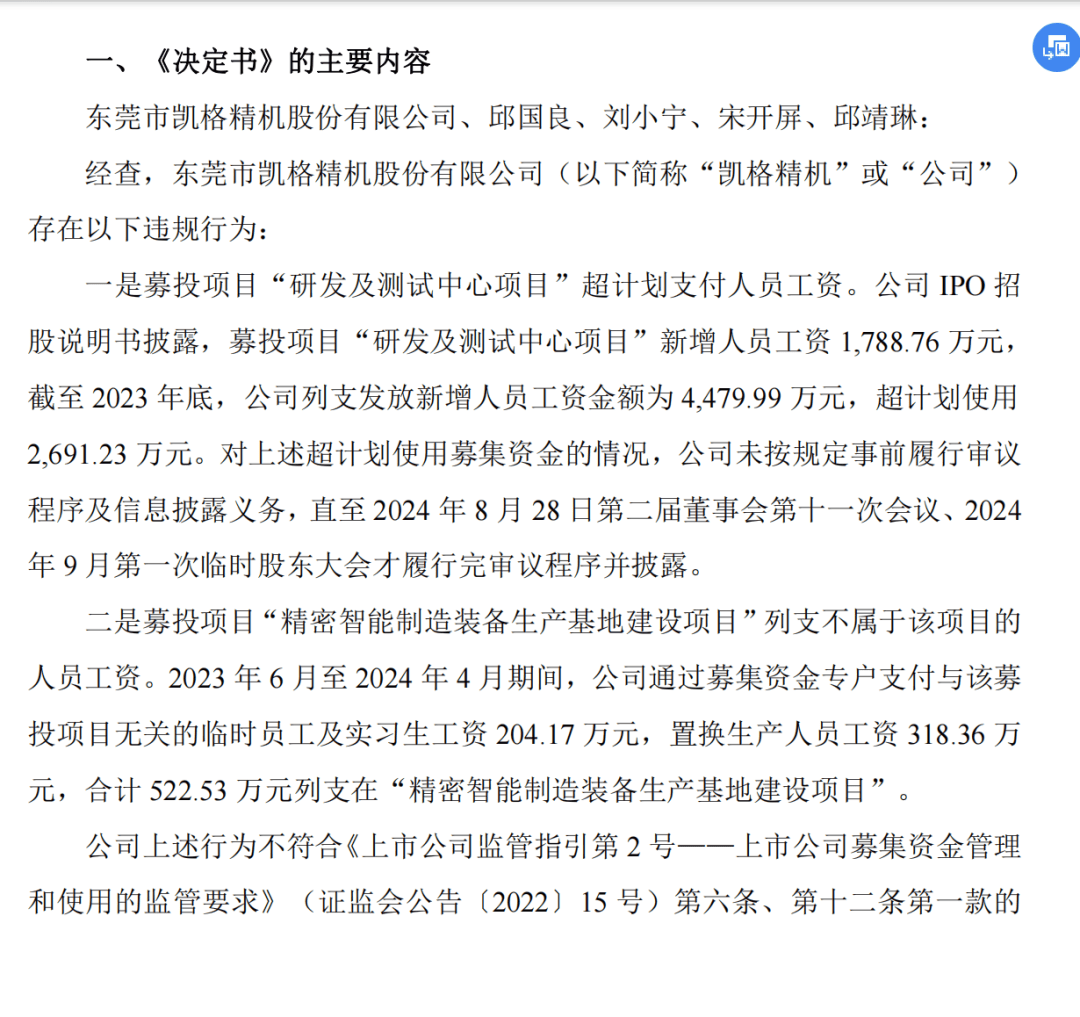 一、《决定书》的主要内容

东莞市凯格精机股份有限公司、邱国良、刘小宁、宋开屏、邱靖琳：

经查，东莞市凯格精机股份有限公司（以下简称“凯格精机”或“公司”）存在以下违规行为：

一是募投项目“研发及测试中心项目”超计划支付人员工资。公司 IPO 招股说明书披露，募投项目“研发及测试中心项目”新增人员工资 1,788.76 万元，截至 2023 年底，公司列支发放新增人员工资金额为 4,479.99 万元，超计划使用 2,691.23 万元。对上述超计划使用募集资金的情况，公司未按规定事前履行审议程序及信息披露义务，直至 2024 年 8 月 28 日第二届董事会第十一次会议、2024 年 9 月第一次临时股东大会才履行完审议程序并披露。

二是募投项目“精密智能制造装备生产基地建设项目”列支不属于该项目的人员工资。2023 年 6 月至 2024 年 4 月期间，公司通过募集资金专户支付与该募投项目无关的临时员工及实习生工资 204.17 万元，置换生产人员工资 318.36 万元，合计 522.53 万元列支在“精密智能制造装备生产基地建设项目”。

公司上述行为不符合《上市公司监管指引第 2 号——上市公司募集资金管理和使用的监管要求》（证监会公告〔2022〕15 号）第六条、第十二条第一款的